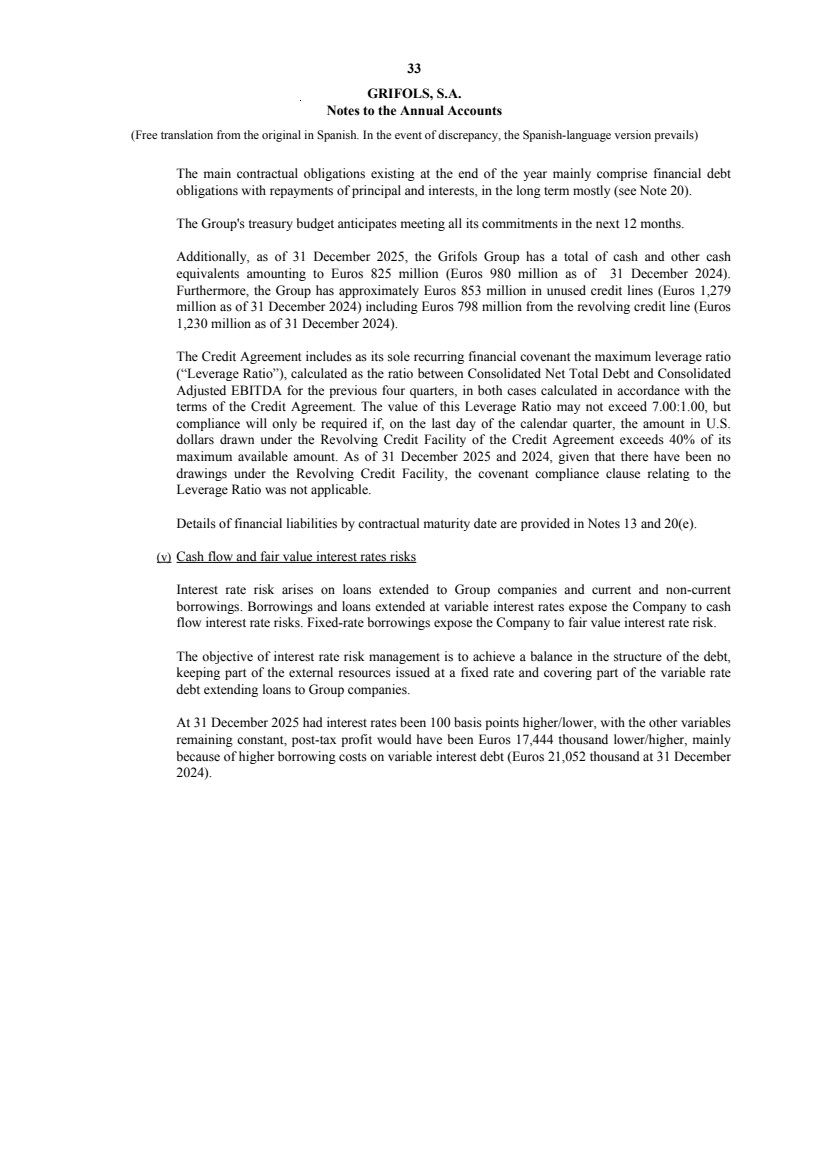 33

GRIFOLS, S.A.
Notes to the Annual Accounts

(Free translation from the original in Spanish. In the event of discrepancy, the Spanish-language version prevails)

The main contractual obligations existing at the end of the year mainly comprise financial debt obligations with repayments of principal and interests, in the long term mostly (see Note 20).

The Group's treasury budget anticipates meeting all its commitments in the next 12 months.

Additionally, as of 31 December 2025, the Grifols Group has a total of cash and other cash equivalents amounting to Euros 825 million (Euros 980 million as of 31 December 2024). Furthermore, the Group has approximately Euros 853 million in unused credit lines (Euros 1,279 million as of 31 December 2024) including Euros 798 million from the revolving credit line (Euros 1,230 million as of 31 December 2024).

The Credit Agreement includes as its sole recurring financial covenant the maximum leverage ratio (“Leverage Ratio”), calculated as the ratio between Consolidated Net Total Debt and Consolidated Adjusted EBITDA for the previous four quarters, in both cases calculated in accordance with the terms of the Credit Agreement. The value of this Leverage Ratio may not exceed 7.00:1.00, but compliance will only be required if, on the last day of the calendar quarter, the amount in U.S. dollars drawn under the Revolving Credit Facility of the Credit Agreement exceeds 40% of its maximum available amount. As of 31 December 2025 and 2024, given that there have been no drawings under the Revolving Credit Facility, the covenant compliance clause relating to the Leverage Ratio was not applicable.

Details of financial liabilities by contractual maturity date are provided in Notes 13 and 20(e).

(v) Cash flow and fair value interest rates risks

Interest rate risk arises on loans extended to Group companies and current and non-current borrowings. Borrowings and loans extended at variable interest rates expose the Company to cash flow interest rate risks. Fixed-rate borrowings expose the Company to fair value interest rate risk.

The objective of interest rate risk management is to achieve a balance in the structure of the debt, keeping part of the external resources issued at a fixed rate and covering part of the variable rate debt extending loans to Group companies.

At 31 December 2025 had interest rates been 100 basis points higher/lower, with the other variables remaining constant, post-tax profit would have been Euros 17,444 thousand lower/higher, mainly because of higher borrowing costs on variable interest debt (Euros 21,052 thousand at 31 December 2024).